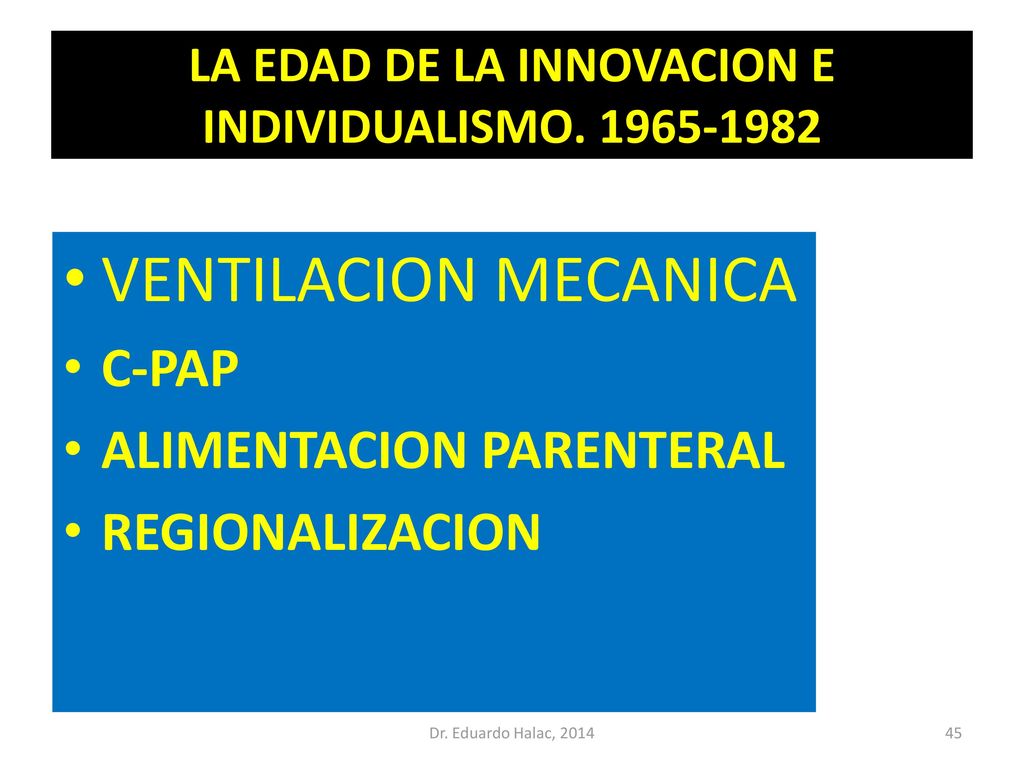 LA EDAD DE LA INNOVACION E INDIVIDUALISMO. 1965-1982

• VENTILACION MECANICA
• C-PAP
• ALIMENTACION PARENTERAL
• REGIONALIZACION

Dr. Eduardo Halac, 2014

45